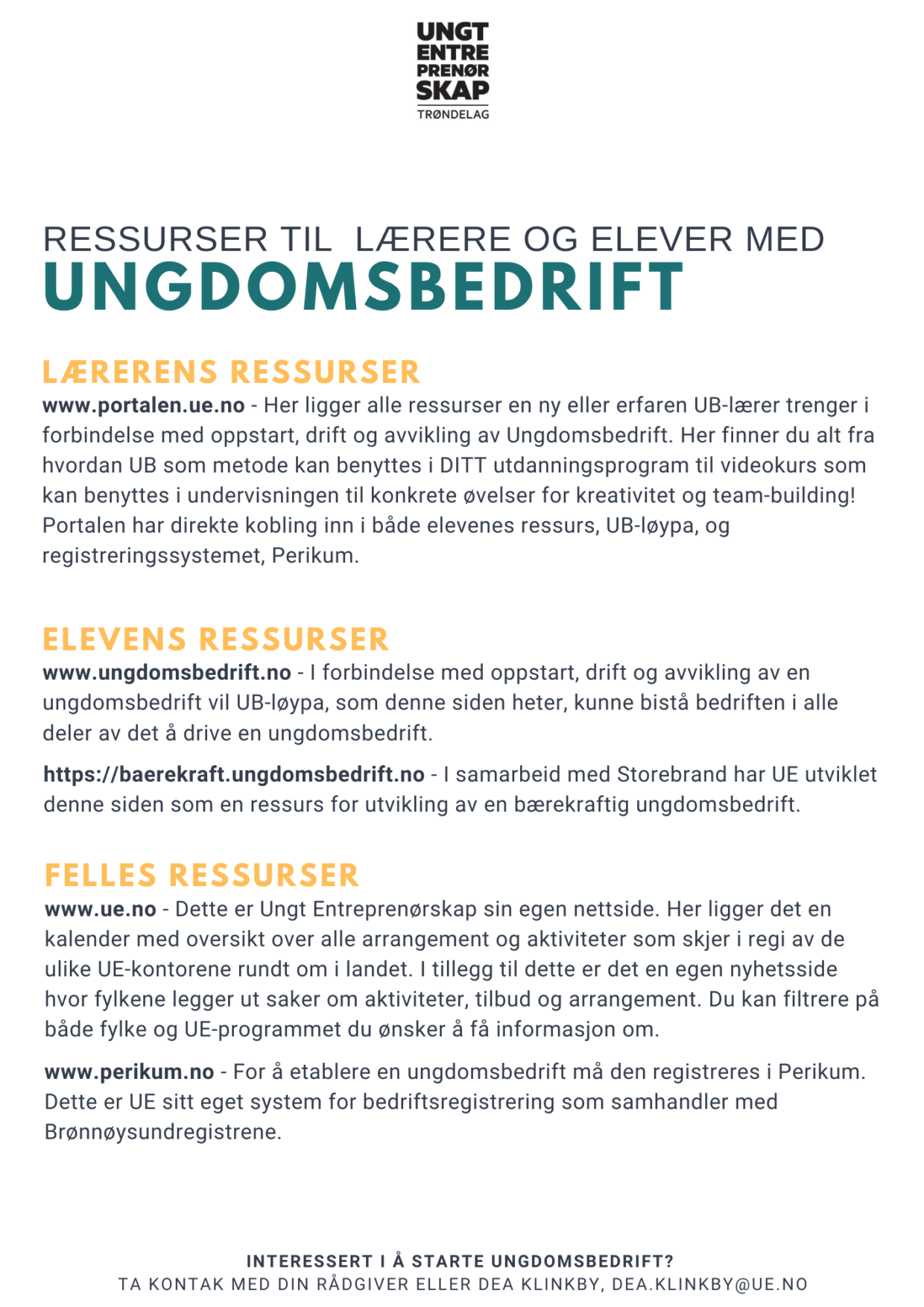 UNGT
ENTRE
PRENØR
SKAP
TRØNDELAG

RESSURSER TIL LÆRERE OG ELEVER MED
UNGDOMSBEDRIFT

LÆRERENS RESSURSER
www.portalen.ue.no - Her ligger alle ressurser en ny eller erfaren UB-lærer trenger i forbindelse med oppstart, drift og avvikling av Ungdomsbedrift. Her finner du alt fra hvordan UB som metode kan benyttes i DITT utdanningsprogram til videokurs som kan benyttes i undervisningen til konkrete øvelser for kreativitet og team-building! Portalen har direkte kobling inn i både elevenes ressurs, UB-løypa, og registreringssystemet, Perikum.

ELEVENS RESSURSER
www.ungdomsbedrift.no - I forbindelse med oppstart, drift og avvikling av en ungdomsbedrift vil UB-løypa, som denne siden heter, kunne bistå bedriften i alle deler av det å drive en ungdomsbedrift.

https://baerekraft.ungdomsbedrift.no - I samarbeid med Storebrand har UE utviklet denne siden som en ressurs for utvikling av en bærekraftig ungdomsbedrift.

FELLES RESSURSER
www.ue.no - Dette er Ungt Entreprenørskap sin egen nettside. Her ligger det en kalender med oversikt over alle arrangement og aktiviteter som skjer i regi av de ulike UE-kontorene rundt om i landet. I tillegg til dette er det en egen nyhetsside hvor fylkene legger ut saker om aktiviteter, tilbud og arrangement. Du kan filtrere på både fylke og UE-programmet du ønsker å få informasjon om.

www.perikum.no - For å etablere en ungdomsbedrift må den registreres i Perikum. Dette er UE sitt eget system for bedriftsregistrering som samhandler med Brønnøysundregistrene.

INTERESSERT I Å STARTE UNGDOMSBEDRIFT?
TA KONTAK MED DIN RÅDGIVER ELLER DEA KLINKBY, DEA.KLINKBY@UE.NO